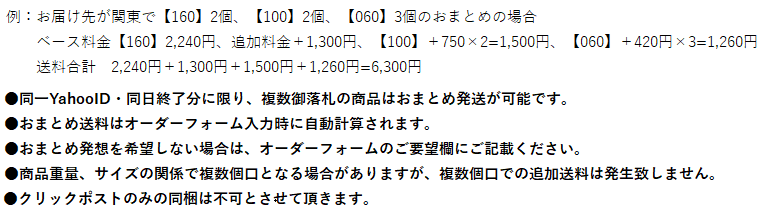 例：お届け先が関東で【160】2個、【100】2個、【060】3個のおまとめの場合
ベース料金【160】2,240円、追加料金＋1,300円、【100】＋750×2=1,500円、【060】＋420円×3=1,260円
送料合計　2,240円＋1,300円＋1,500円＋1,260円=6,300円

●同一YahooID・同日終了分に限り、複数御落札の商品はおまとめ発送が可能です。
●おまとめ送料はオーダーフォーム入力時に自動計算されます。
●おまとめ発想を希望しない場合は、オーダーフォームのご要望欄にご記載ください。
●商品重量、サイズの関係で複数個口となる場合がありますが、複数個口での追加送料は発生致しません。
●クリックポストのみの同梱は不可とさせて頂きます。